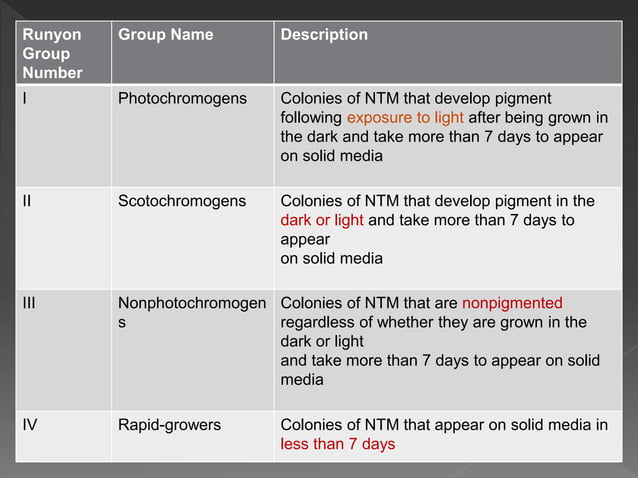 | Runyon Group Number | Group Name | Description |
|---|---|---|
| I | Photochromogens | Colonies of NTM that develop pigment following exposure to light after being grown in the dark and take more than 7 days to appear on solid media |
| II | Scotochromogens | Colonies of NTM that develop pigment in the dark or light and take more than 7 days to appear on solid media |
| III | Nonphotochromogens | Colonies of NTM that are nonpigmented regardless of whether they are grown in the dark or light and take more than 7 days to appear on solid media |
| IV | Rapid-growers | Colonies of NTM that appear on solid media in less than 7 days |